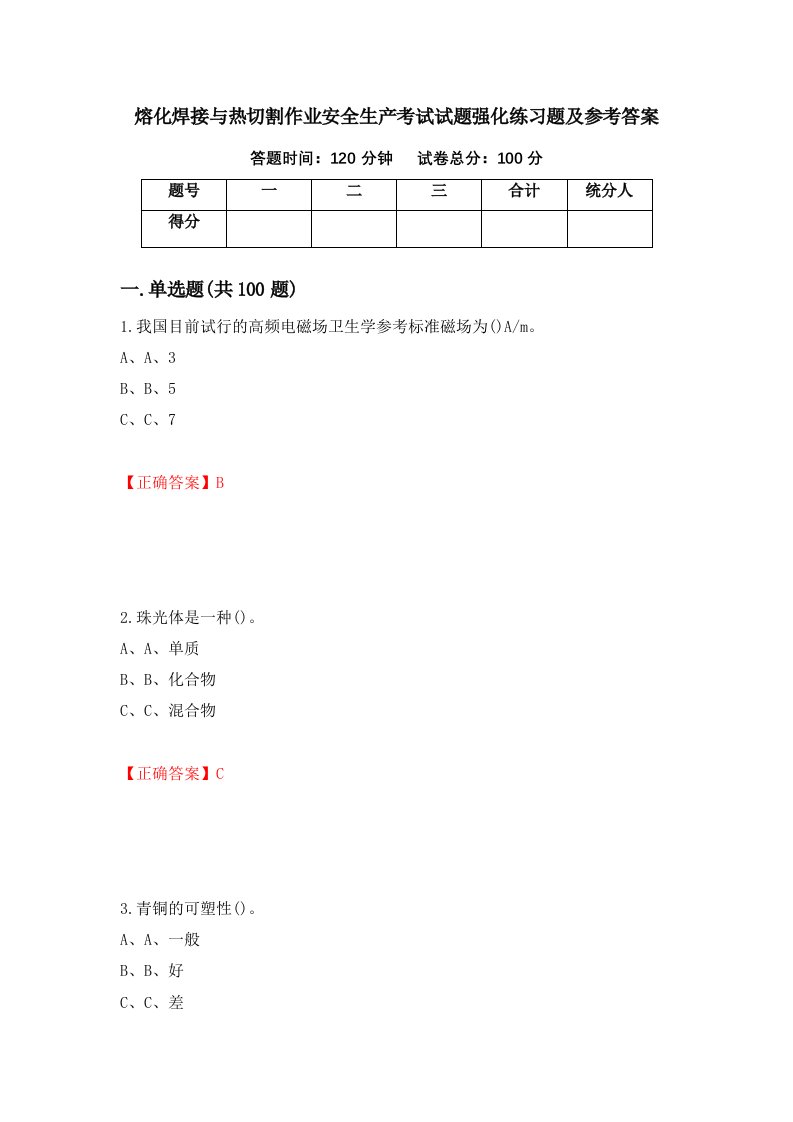 熔化焊接与热切割作业安全生产考试试题强化练习题及参考答案

答题时间：120 分钟　　试卷总分：100 分

| 题号 | 一 | 二 | 三 | 合计 | 统分人 |
|---|---|---|---|---|---|
| 得分 | | | | | |

一.单选题(共 100 题)

1.我国目前试行的高频电磁场卫生学参考标准磁场为()A/m。

A、A、3

B、B、5

C、C、7

【正确答案】B

2.珠光体是一种()。

A、A、单质

B、B、化合物

C、C、混合物

【正确答案】C

3.青铜的可塑性()。

A、A、一般

B、B、好

C、C、差